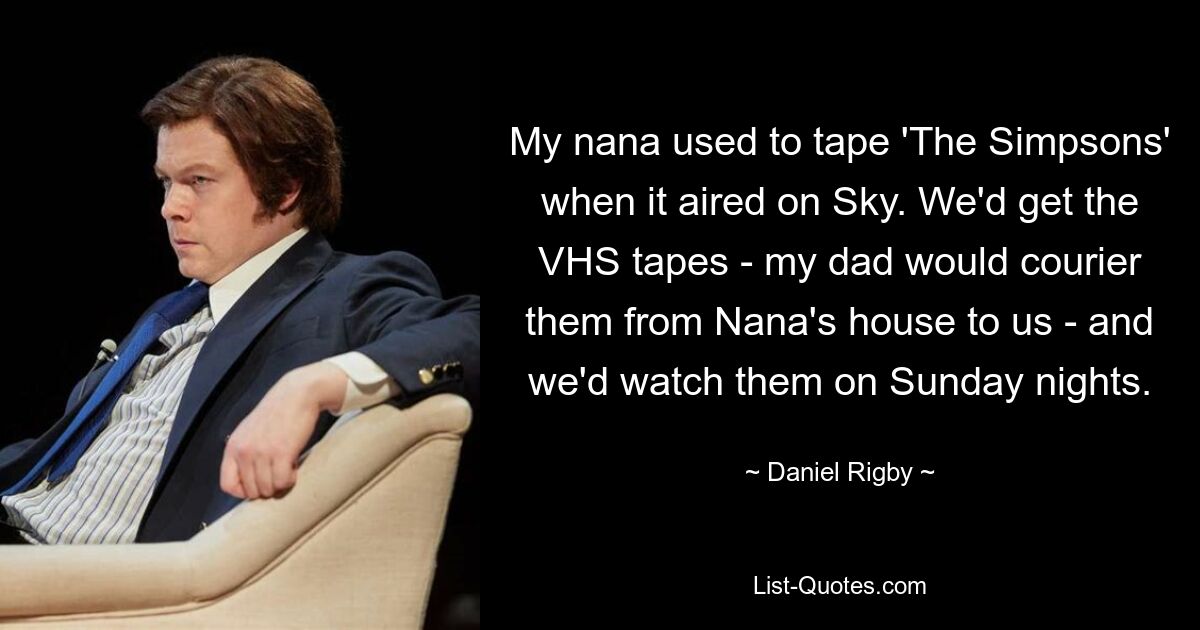 My nana used to tape 'The Simpsons' when it aired on Sky. We'd get the VHS tapes - my dad would courier them from Nana's house to us - and we'd watch them on Sunday nights.

~ Daniel Rigby ~

List-Quotes.com